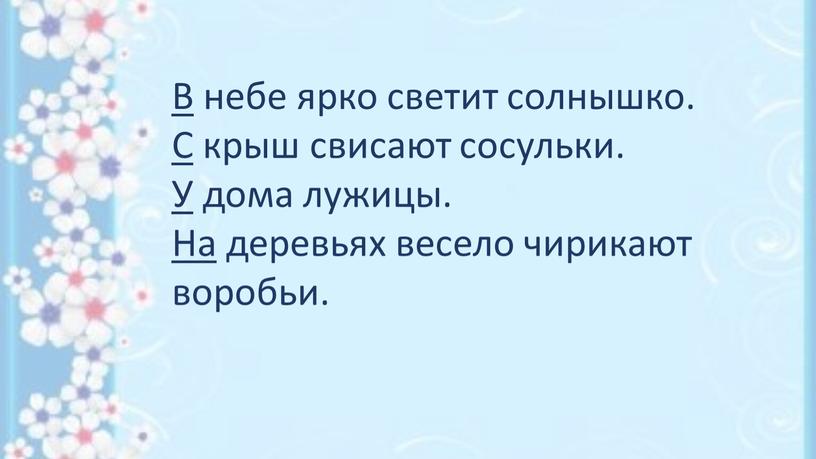 В небе ярко светит солнышко.
С крыш свисают сосульки.
У дома лужицы.
На деревьях весело чирикают воробьи.